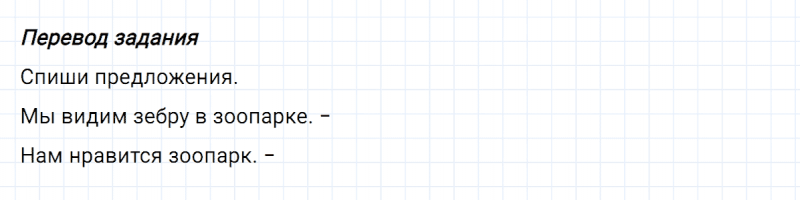 Перевод задания

Спиши предложения.

Мы видим зебру в зоопарке. –

Нам нравится зоопарк. –